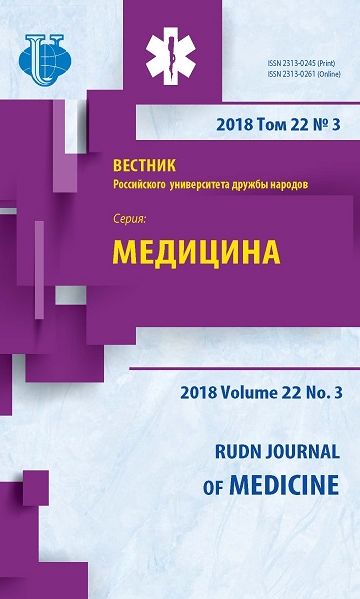 ISSN 2313-0245 (Print)
ISSN 2313-0261 (Online)

2018 Том 22 № 3

ВЕСТНИК
Российского университета дружбы народов

Серия:
МЕДИЦИНА

2018 Volume 22 No. 3

RUDN JOURNAL
OF MEDICINE